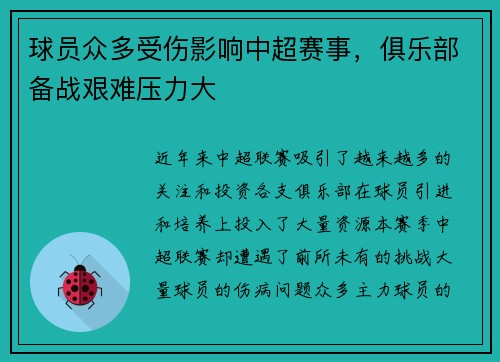 球员众多受伤影响中超赛事，俱乐部备战艰难压力大

近年来中超联赛吸引了越来越多的关注和投资各支俱乐部在球员引进和培养上投入了大量资源本赛季中超联赛却遭遇了前所未有的挑战大量球员的伤病问题众多主力球员的